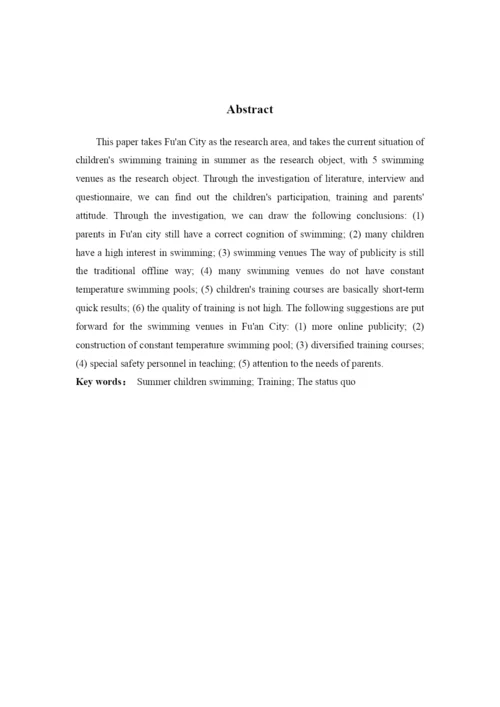 Abstract

This paper takes Fu'an City as the research area, and takes the current situation of children's swimming training in summer as the research object, with 5 swimming venues as the research object. Through the investigation of literature, interview and questionnaire, we can find out the children's participation, training and parents' attitude. Through the investigation, we can draw the following conclusions: (1) parents in Fu'an city still have a correct cognition of swimming; (2) many children have a high interest in swimming; (3) swimming venues The way of publicity is still the traditional offline way; (4) many swimming venues do not have constant temperature swimming pools; (5) children's training courses are basically short-term quick results; (6) the quality of training is not high. The following suggestions are put forward for the swimming venues in Fu'an City: (1) more online publicity; (2) construction of constant temperature swimming pool; (3) diversified training courses; (4) special safety personnel in teaching; (5) attention to the needs of parents.

Key words： Summer children swimming; Training; The status quo